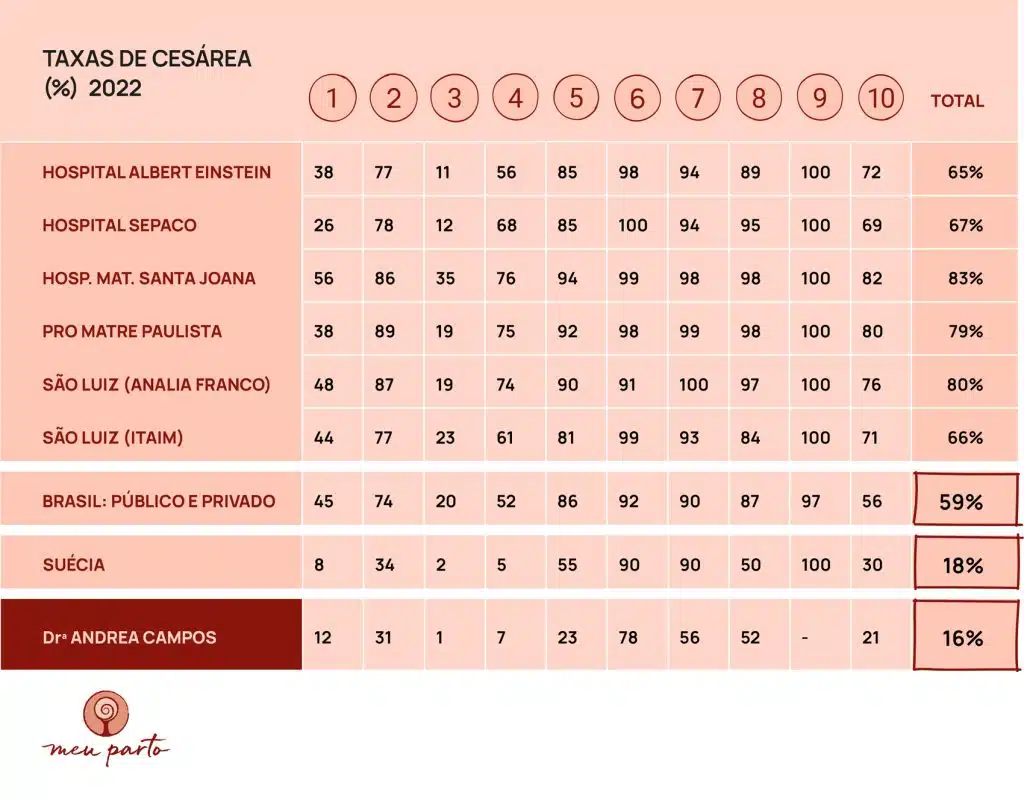 | TAXAS DE CESÁREA (%) 2022 | 1 | 2 | 3 | 4 | 5 | 6 | 7 | 8 | 9 | 10 | TOTAL |
|---|---|---|---|---|---|---|---|---|---|---|---|
| HOSPITAL ALBERT EINSTEIN | 38 | 77 | 11 | 56 | 85 | 98 | 94 | 89 | 100 | 72 | 65% |
| HOSPITAL SEPACO | 26 | 78 | 12 | 68 | 85 | 100 | 94 | 95 | 100 | 69 | 67% |
| HOSP. MAT. SANTA JOANA | 56 | 86 | 35 | 76 | 94 | 99 | 98 | 98 | 100 | 82 | 83% |
| PRO MATRE PAULISTA | 38 | 89 | 19 | 75 | 92 | 98 | 99 | 98 | 100 | 80 | 79% |
| SÃO LUIZ (ANALIA FRANCO) | 48 | 87 | 19 | 74 | 90 | 91 | 100 | 97 | 100 | 76 | 80% |
| SÃO LUIZ (ITAIM) | 44 | 77 | 23 | 61 | 81 | 99 | 93 | 84 | 100 | 71 | 66% |
| BRASIL: PÚBLICO E PRIVADO | 45 | 74 | 20 | 52 | 86 | 92 | 90 | 87 | 97 | 56 | 59% |
| SUÉCIA | 8 | 34 | 2 | 5 | 55 | 90 | 90 | 50 | 100 | 30 | 18% |
| Drª ANDREA CAMPOS | 12 | 31 | 1 | 7 | 23 | 78 | 56 | 52 | - | 21 | 16% |

meu parto